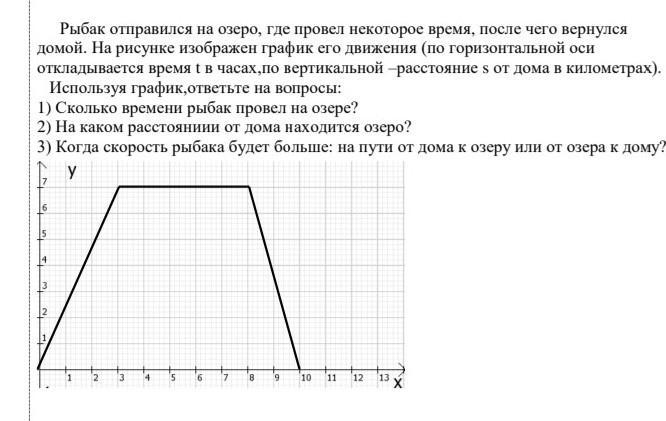 Рыбак отправился на озеро, где провел некоторое время, после чего вернулся домой. На рисунке изображен график его движения (по горизонтальной оси откладывается время t в часах,по вертикальной –расстояние s от дома в километрах).

Используя график,ответьте на вопросы:

1) Сколько времени рыбак провел на озере?

2) На каком расстояниии от дома находится озеро?

3) Когда скорость рыбака будет больше: на пути от дома к озеру или от озера к дому?

y
7
6
5
4
3
2
1
1 2 3 4 5 6 7 8 9 10 11 12 13
x